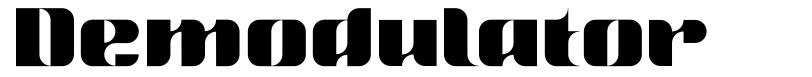 Demodulator